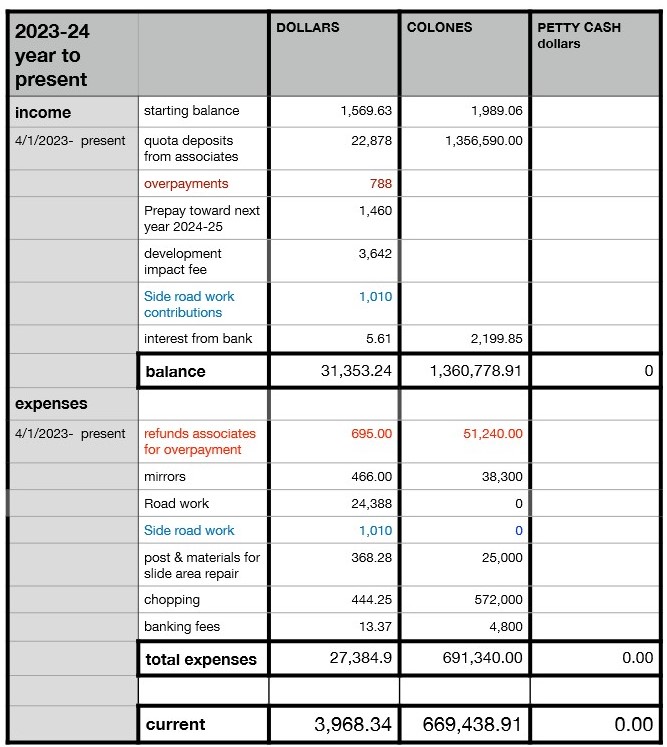 | 2023-24 year to present | | DOLLARS | COLONES | PETTY CASH dollars |
|---|---|---|---|---|
| income | starting balance | 1,569.63 | 1,989.06 | |
| 4/1/2023- present | quota deposits from associates | 22,878 | 1,356,590.00 | |
| | overpayments | 788 | | |
| | Prepay toward next year 2024-25 | 1,460 | | |
| | development impact fee | 3,642 | | |
| | Side road work contributions | 1,010 | | |
| | interest from bank | 5.61 | 2,199.85 | |
| | balance | 31,353.24 | 1,360,778.91 | 0 |
| expenses | | | | |
| 4/1/2023- present | refunds associates for overpayment | 695.00 | 51,240.00 | |
| | mirrors | 466.00 | 38,300 | |
| | Road work | 24,388 | 0 | |
| | Side road work | 1,010 | 0 | |
| | post & materials for slide area repair | 368.28 | 25,000 | |
| | chopping | 444.25 | 572,000 | |
| | banking fees | 13.37 | 4,800 | |
| | total expenses | 27,384.9 | 691,340.00 | 0.00 |
| | | | | |
| | current | 3,968.34 | 669,438.91 | 0.00 |